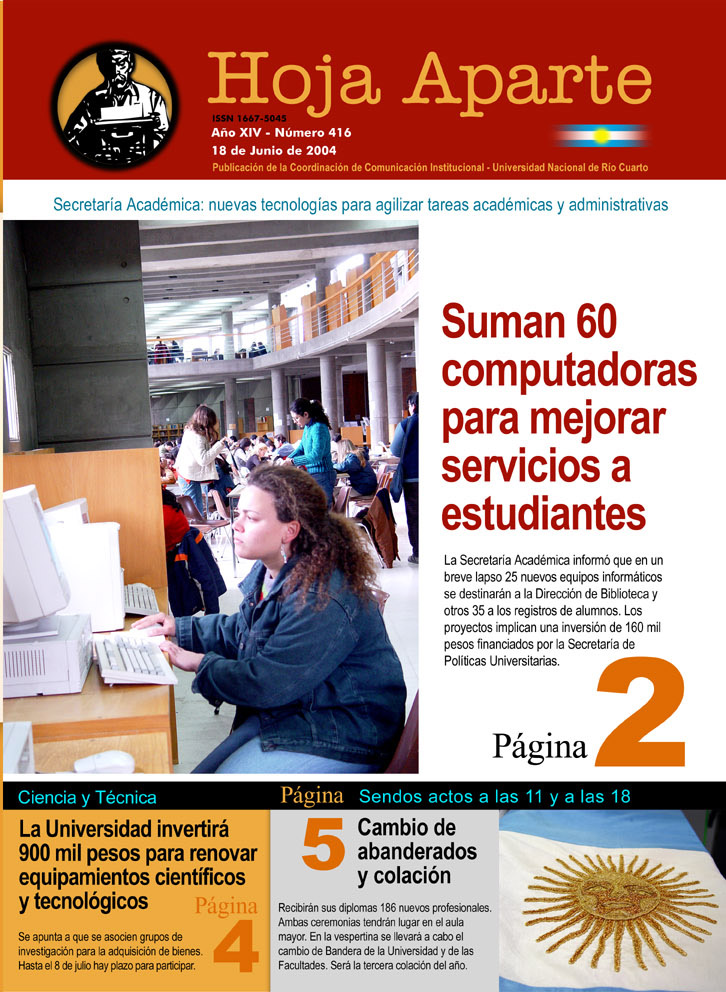 Hoja Aparte

ISSN 1667-5045
Año XIV - Número 416
18 de Junio de 2004
Publicación de la Coordinación de Comunicación Institucional - Universidad Nacional de Río Cuarto

Secretaría Académica: nuevas tecnologías para agilizar tareas académicas y administrativas

Suman 60 computadoras para mejorar servicios a estudiantes

La Secretaría Académica informó que en un breve lapso 25 nuevos equipos informáticos se destinarán a la Dirección de Biblioteca y otros 35 a los registros de alumnos. Los proyectos implican una inversión de 160 mil pesos financiados por la Secretaría de Políticas Universitarias.

Página 2

Ciencia y Técnica

La Universidad invertirá 900 mil pesos para renovar equipamientos científicos y tecnológicos

Página 4

Se apunta a que se asocien grupos de investigación para la adquisición de bienes. Hasta el 8 de julio hay plazo para participar.

Página 5

Sendos actos a las 11 y a las 18

Cambio de abanderados y colación

Recibirán sus diplomas 186 nuevos profesionales. Ambas ceremonias tendrán lugar en el aula mayor. En la vespertina se llevará a cabo el cambio de Bandera de la Universidad y de las Facultades. Será la tercera colación del año.